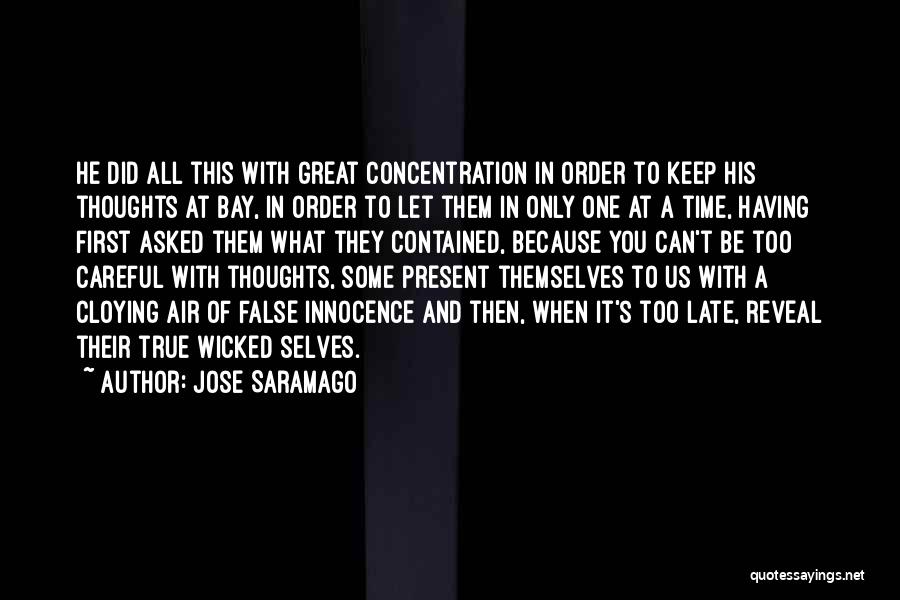 HE DID ALL THIS WITH GREAT CONCENTRATION IN ORDER TO KEEP HIS THOUGHTS AT BAY, IN ORDER TO LET THEM IN ONLY ONE AT A TIME, HAVING FIRST ASKED THEM WHAT THEY CONTAINED, BECAUSE YOU CAN'T BE TOO CAREFUL WITH THOUGHTS, SOME PRESENT THEMSELVES TO US WITH A CLOYING AIR OF FALSE INNOCENCE AND THEN, WHEN IT'S TOO LATE, REVEAL THEIR TRUE WICKED SELVES.

~ AUTHOR: JOSE SARAMAGO

quotessayings.net